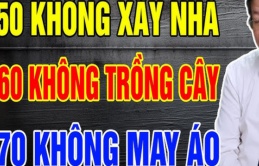 50 KHONG XAY NHA

60 KHÔNG TRỒNG CÂY

70 KHÔNG MAY ÁO